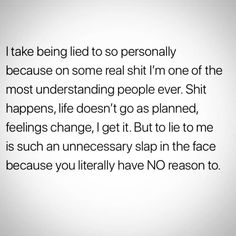 I take being lied to so personally because on some real shit I'm one of the most understanding people ever. Shit happens, life doesn't go as planned, feelings change, I get it. But to lie to me is such an unnecessary slap in the face because you literally have NO reason to.